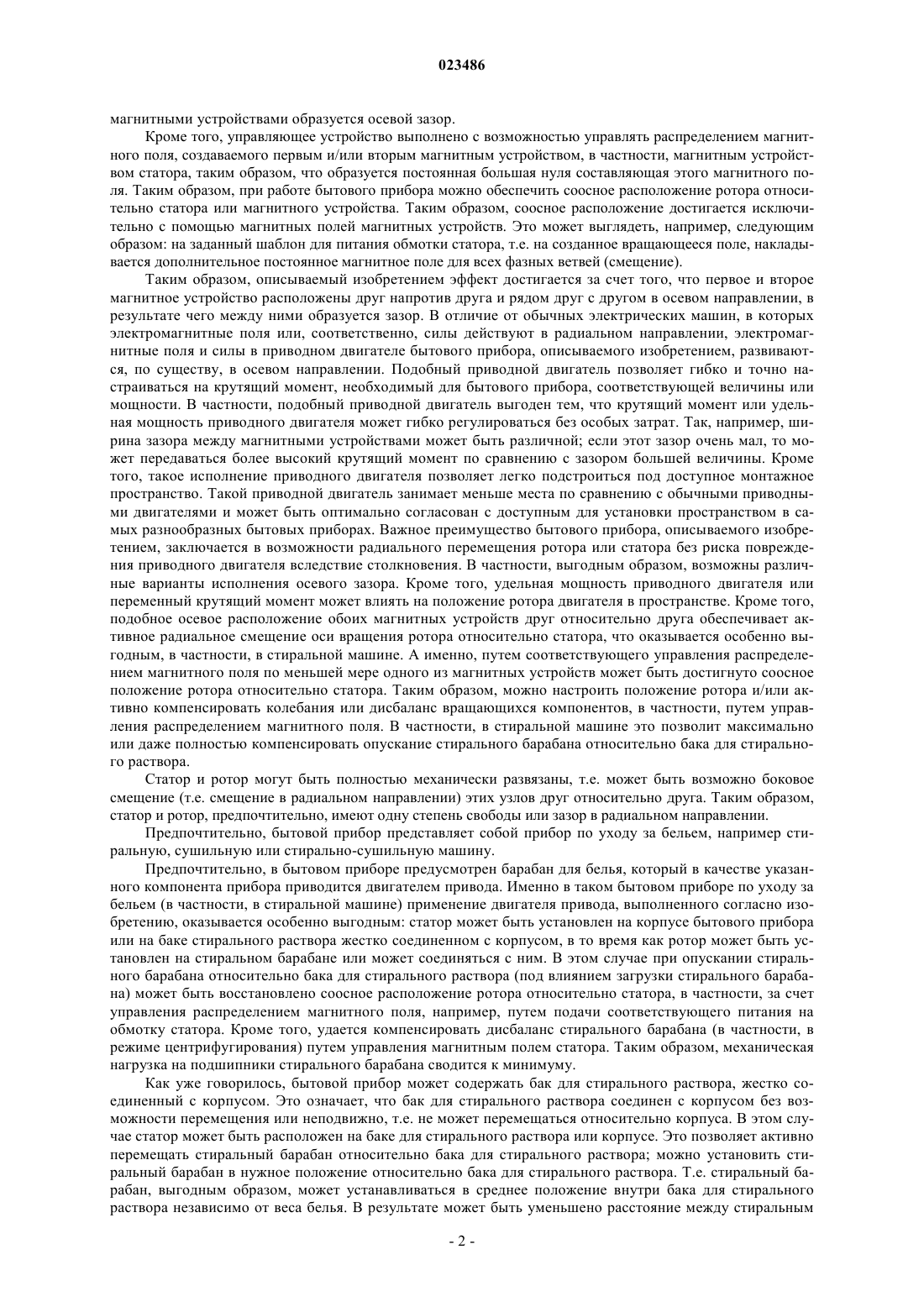 023486

магнитными устройствами образуется осевой зазор.

Кроме того, управляющее устройство выполнено с возможностью управлять распределением магнитного поля, создаваемого первым и/или вторым магнитным устройством, в частности, магнитным устройством статора, таким образом, что образуется постоянная большая нуля составляющая этого магнитного поля. Таким образом, при работе бытового прибора можно обеспечить соосное расположение ротора относительно статора или магнитного устройства. Таким образом, соосное расположение достигается исключительно с помощью магнитных полей магнитных устройств. Это может выглядеть, например, следующим образом: на заданный шаблон для питания обмотки статора, т.е. на созданное вращающееся поле, накладывается дополнительное постоянное магнитное поле для всех фазных ветвей (смещение).

Таким образом, описываемый изобретением эффект достигается за счет того, что первое и второе магнитное устройство расположены друг напротив друга и рядом друг с другом в осевом направлении, в результате чего между ними образуется зазор. В отличие от обычных электрических машин, в которых электромагнитные поля или, соответственно, силы действуют в радиальном направлении, электромагнитные поля и силы в приводном двигателе бытового прибора, описываемого изобретением, развиваются, по существу, в осевом направлении. Подобный приводной двигатель позволяет гибко и точно настраиваться на крутящий момент, необходимый для бытового прибора, соответствующей величины или мощности. В частности, подобный приводной двигатель выгоден тем, что крутящий момент или удельная мощность приводного двигателя может гибко регулироваться без особых затрат. Так, например, ширина зазора между магнитными устройствами может быть различной; если этот зазор очень мал, то может передаваться более высокий крутящий момент по сравнению с зазором большей величины. Кроме того, такое исполнение приводного двигателя позволяет легко подстроиться под доступное монтажное пространство. Такой приводной двигатель занимает меньше места по сравнению с обычными приводными двигателями и может быть оптимально согласован с доступным для установки пространством в самых разнообразных бытовых приборах. Важное преимущество бытового прибора, описываемого изобретением, заключается в возможности радиального перемещения ротора или статора без риска повреждения приводного двигателя вследствие столкновения. В частности, выгодным образом, возможны различные варианты исполнения осевого зазора. Кроме того, удельная мощность приводного двигателя или переменный крутящий момент может влиять на положение ротора двигателя в пространстве. Кроме того, подобное осевое расположение обоих магнитных устройств друг относительно друга обеспечивает активное радиальное смещение оси вращения ротора относительно статора, что оказывается особенно выгодным, в частности, в стиральной машине. А именно, путем соответствующего управления распределением магнитного поля по меньшей мере одного из магнитных устройств может быть достигнуто соосное положение ротора относительно статора. Таким образом, можно настроить положение ротора и/или активно компенсировать колебания или дисбаланс вращающихся компонентов, в частности, путем управления распределением магнитного поля. В частности, в стиральной машине это позволит максимально или даже полностью компенсировать опускание стирального барабана относительно бака для стирального раствора.

Статор и ротор могут быть полностью механически развязаны, т.е. может быть возможно боковое смещение (т.е. смещение в радиальном направлении) этих узлов друг относительно друга. Таким образом, статор и ротор, предпочтительно, имеют одну степень свободы или зазор в радиальном направлении.

Предпочтительно, бытовой прибор представляет собой прибор по уходу за бельем, например стиральную, сушильную или стирально-сушильную машину.

Предпочтительно, в бытовом приборе предусмотрен барабан для белья, который в качестве указанного компонента прибора приводится двигателем привода. Именно в таком бытовом приборе по уходу за бельем (в частности, в стиральной машине) применение двигателя привода, выполненного согласно изобретению, оказывается особенно выгодным: статор может быть установлен на корпусе бытового прибора или на баке стирального раствора жестко соединенном с корпусом, в то время как ротор может быть установлен на стиральном барабане или может соединяться с ним. В этом случае при опускании стирального барабана относительно бака для стирального раствора (под влиянием загрузки стирального барабана) может быть восстановлено соосное расположение ротора относительно статора, в частности, за счет управления распределением магнитного поля, например, путем подачи соответствующего питания на обмотку статора. Кроме того, удается компенсировать дисбаланс стирального барабана (в частности, в режиме центрифугирования) путем управления магнитным полем статора. Таким образом, механическая нагрузка на подшипники стирального барабана сводится к минимуму.

Как уже говорилось, бытовой прибор может содержать бак для стирального раствора, жестко соединенный с корпусом. Это означает, что бак для стирального раствора соединен с корпусом без возможности перемещения или неподвижно, т.е. не может перемещаться относительно корпуса. В этом случае статор может быть расположен на баке для стирального раствора или корпусе. Это позволяет активно перемещать стиральный барабан относительно бака для стирального раствора; можно установить стиральный барабан в нужное положение относительно бака для стирального раствора. Т.е. стиральный барабан, выгодным образом, может устанавливаться в среднее положение внутри бака для стирального раствора независимо от веса белья. В результате может быть уменьшено расстояние между стиральным

- 2 -